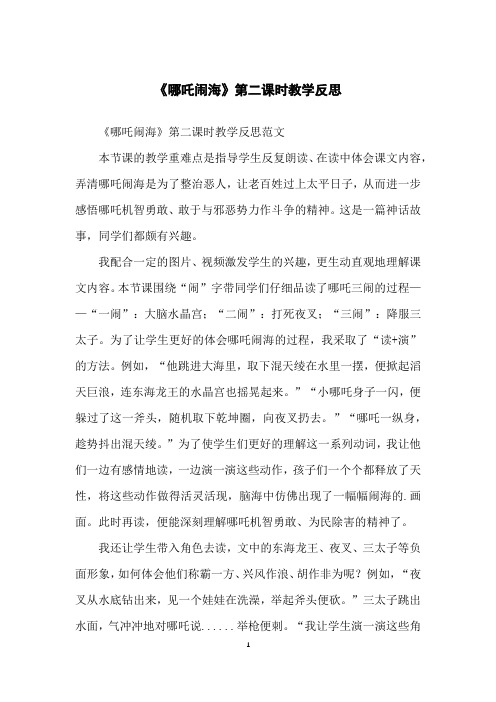 《哪吒闹海》第二课时教学反思

《哪吒闹海》第二课时教学反思范文

本节课的教学重难点是指导学生反复朗读、在读中体会课文内容，弄清哪吒闹海是为了整治恶人，让老百姓过上太平日子，从而进一步感悟哪吒机智勇敢、敢于与邪恶势力作斗争的精神。这是一篇神话故事，同学们都颇有兴趣。

我配合一定的图片、视频激发学生的兴趣，更生动直观地理解课文内容。本节课围绕“闹”字带同学们仔细品读了哪吒三闹的过程——“一闹”：大脑水晶宫；“二闹”：打死夜叉；“三闹”：降服三太子。为了让学生更好的体会哪吒闹海的过程，我采取了“读+演”的方法。例如，“他跳进大海里，取下混天绫在水里一摆，便掀起滔天巨浪，连东海龙王的水晶宫也摇晃起来。”“小哪吒身子一闪，便躲过了这一斧头，随机取下乾坤圈，向夜叉扔去。”“哪吒一纵身，趁势抖出混天绫。”为了使学生们更好的理解这一系列动词，我让他们一边有感情地读，一边演一演这些动作，孩子们一个个都释放了天性，将这些动作做得活灵活现，脑海中仿佛出现了一幅幅闹海的.画面。此时再读，便能深刻理解哪吒机智勇敢、为民除害的精神了。

我还让学生带入角色去读，文中的东海龙王、夜叉、三太子等负面形象，如何体会他们称霸一方、兴风作浪、胡作非为呢？例如，“夜叉从水底钻出来，见一个娃娃在洗澡，举起斧头便砍。”三太子跳出水面，气冲冲地对哪吒说......举枪便刺。“我让学生演一演这些角

1